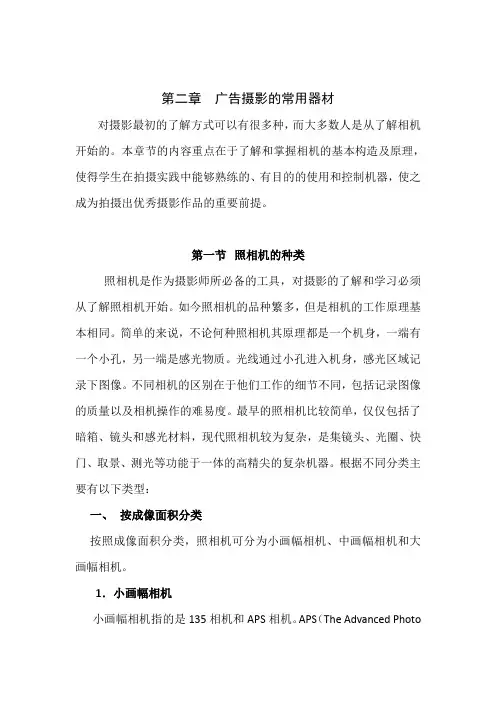 第二章　广告摄影的常用器材

对摄影最初的了解方式可以有很多种，而大多数人是从了解相机开始的。本章节的内容重点在于了解和掌握相机的基本构造及原理，使得学生在拍摄实践中能够熟练的、有目的的使用和控制机器，使之成为拍摄出优秀摄影作品的重要前提。

第一节 照相机的种类

照相机是作为摄影师所必备的工具，对摄影的了解和学习必须从了解照相机开始。如今照相机的品种繁多，但是相机的工作原理基本相同。简单的来说，不论何种照相机其原理都是一个机身，一端有一个小孔，另一端是感光物质。光线通过小孔进入机身，感光区域记录下图像。不同相机的区别在于他们工作的细节不同，包括记录图像的质量以及相机操作的难易度。最早的照相机比较简单，仅仅包括了暗箱、镜头和感光材料，现代照相机较为复杂，是集镜头、光圈、快门、取景、测光等功能于一体的高精尖的复杂机器。根据不同分类主要有以下类型：

一、 按成像面积分类

按照成像面积分类，照相机可分为小画幅相机、中画幅相机和大画幅相机。

1．小画幅相机

小画幅相机指的是 135 相机和 APS 相机。APS（The Advanced Photo